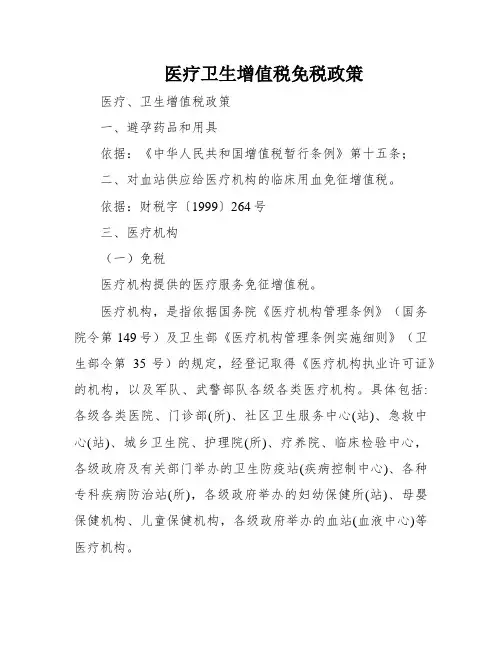 医疗卫生增值税免税政策

医疗、卫生增值税政策

一、避孕药品和用具

依据：《中华人民共和国增值税暂行条例》第十五条；

二、对血站供应给医疗机构的临床用血免征增值税。

依据：财税字〔1999〕264号

三、医疗机构

（一）免税

医疗机构提供的医疗服务免征增值税。

医疗机构，是指依据国务院《医疗机构管理条例》（国务院令第149号）及卫生部《医疗机构管理条例实施细则》（卫生部令第 35 号）的规定，经登记取得《医疗机构执业许可证》的机构，以及军队、武警部队各级各类医疗机构。具体包括：各级各类医院、门诊部(所)、社区卫生服务中心(站)、急救中心(站)、城乡卫生院、护理院(所)、疗养院、临床检验中心，各级政府及有关部门举办的卫生防疫站(疾病控制中心)、各种专科疾病防治站(所)，各级政府举办的妇幼保健所(站)、母婴保健机构、儿童保健机构，各级政府举办的血站(血液中心)等医疗机构。